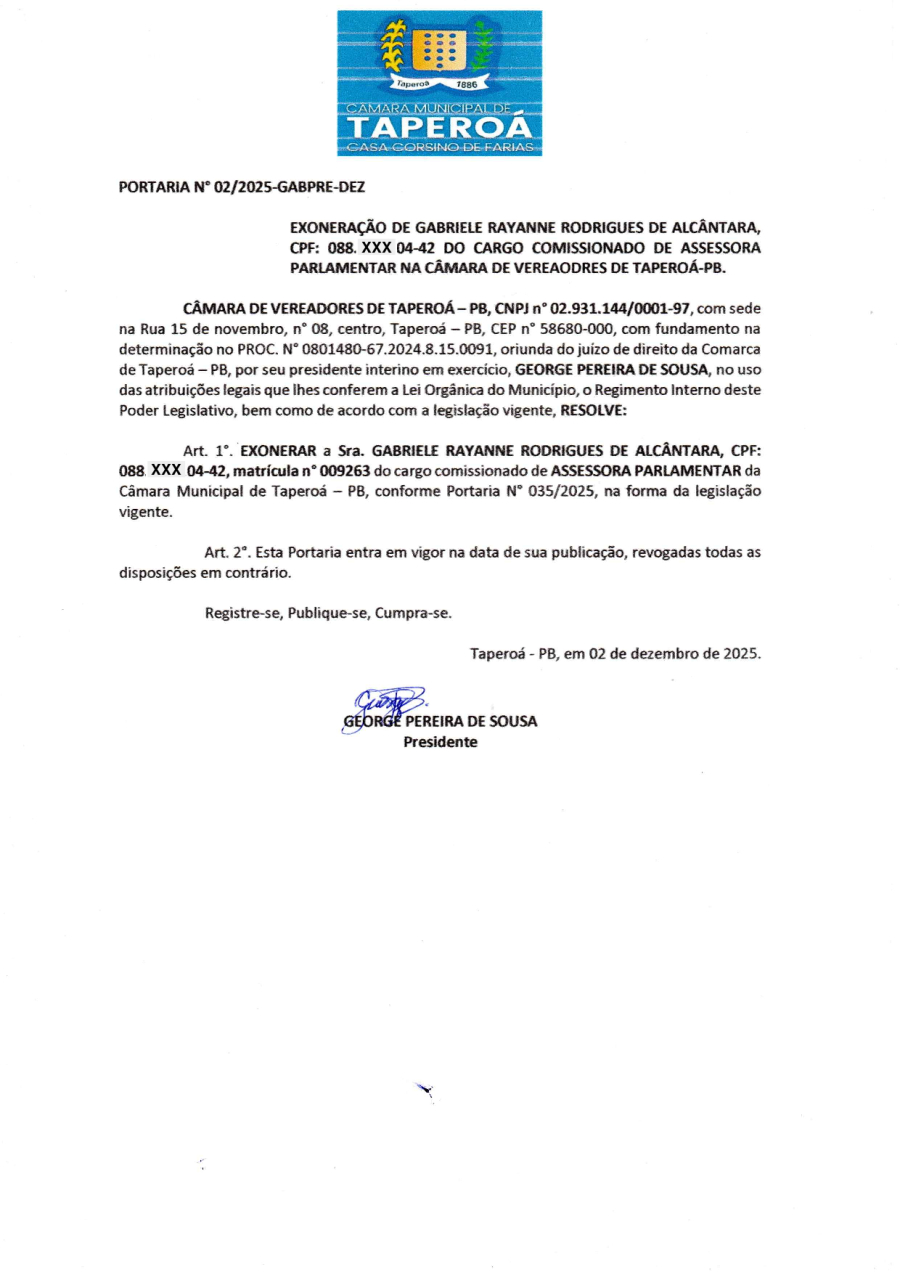 Taperoá 1886

CÂMARA MUNICIPAL DE
TAPEROÁ
CASA CORSINO DE FARIAS

PORTARIA N° 02/2025-GABPRE-DEZ

EXONERAÇÃO DE GABRIELE RAYANNE RODRIGUES DE ALCÂNTARA, CPF: 088. XXX 04-42 DO CARGO COMISSIONADO DE ASSESSORA PARLAMENTAR NA CÂMARA DE VEREAODRES DE TAPEROÁ-PB.

CÂMARA DE VEREADORES DE TAPEROÁ – PB, CNPJ n° 02.931.144/0001-97, com sede na Rua 15 de novembro, n° 08, centro, Taperoá – PB, CEP n° 58680-000, com fundamento na determinação no PROC. N° 0801480-67.2024.8.15.0091, oriunda do juízo de direito da Comarca de Taperoá – PB, por seu presidente interino em exercício, GEORGE PEREIRA DE SOUSA, no uso das atribuições legais que lhes conferem a Lei Orgânica do Município, o Regimento Interno deste Poder Legislativo, bem como de acordo com a legislação vigente, RESOLVE:

Art. 1°. EXONERAR a Sra. GABRIELE RAYANNE RODRIGUES DE ALCÂNTARA, CPF: 088. XXX 04-42, matrícula n° 009263 do cargo comissionado de ASSESSORA PARLAMENTAR da Câmara Municipal de Taperoá – PB, conforme Portaria N° 035/2025, na forma da legislação vigente.

Art. 2°. Esta Portaria entra em vigor na data de sua publicação, revogadas todas as disposições em contrário.

Registre-se, Publique-se, Cumpra-se.

Taperoá - PB, em 02 de dezembro de 2025.

GEORGE PEREIRA DE SOUSA
Presidente